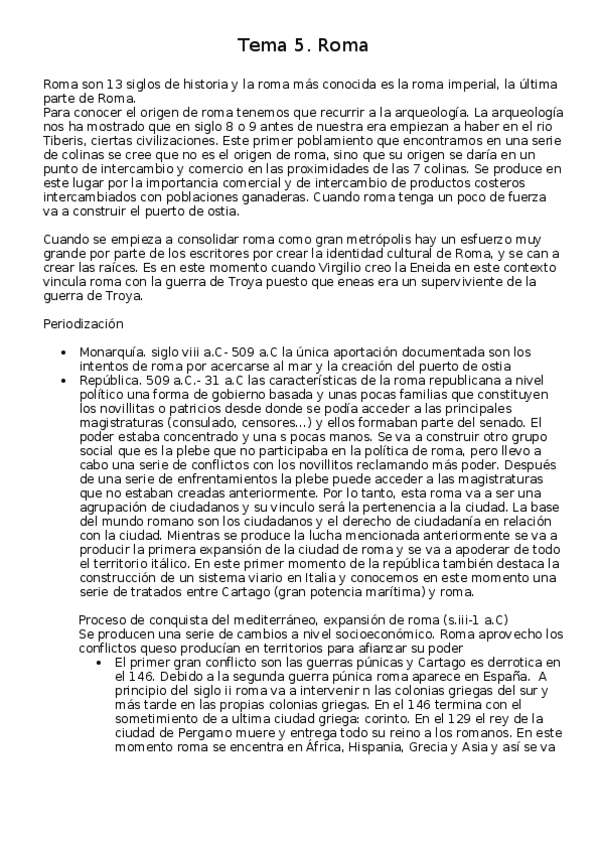 Tema 5. Roma

Roma son 13 siglos de historia y la roma más conocida es la roma imperial, la última parte de Roma.
Para conocer el origen de roma tenemos que recurrir a la arqueología. La arqueología nos ha mostrado que en siglo 8 o 9 antes de nuestra era empiezan a haber en el rio Tiberis, ciertas civilizaciones. Este primer poblamiento que encontramos en una serie de colinas se cree que no es el origen de roma, sino que su origen se daría en un punto de intercambio y comercio en las proximidades de las 7 colinas. Se produce en este lugar por la importancia comercial y de intercambio de productos costeros intercambiados con poblaciones ganaderas. Cuando roma tenga un poco de fuerza va a construir el puerto de ostia.

Cuando se empieza a consolidar roma como gran metrópolis hay un esfuerzo muy grande por parte de los escritores por crear la identidad cultural de Roma, y se can a crear las raíces. Es en este momento cuando Virgilio creo la Eneida en este contexto vincula roma con la guerra de Troya puesto que eneas era un superviviente de la guerra de Troya.

Periodización

• Monarquía. siglo viii a.C- 509 a.C la única aportación documentada son los intentos de roma por acercarse al mar y la creación del puerto de ostia
• República. 509 a.C.- 31 a.C las características de la roma republicana a nivel político una forma de gobierno basada y unas pocas familias que constituyen los novillitas o patricios desde donde se podía acceder a las principales magistraturas (consulado, censores...) y ellos formaban parte del senado. El poder estaba concentrado y una s pocas manos. Se va a construir otro grupo social que es la plebe que no participaba en la política de roma, pero llevo a cabo una serie de conflictos con los novillitos reclamando más poder. Después de una serie de enfrentamientos la plebe puede acceder a las magistraturas que no estaban creadas anteriormente. Por lo tanto, esta roma va a ser una agrupación de ciudadanos y su vinculo será la pertenencia a la ciudad. La base del mundo romano son los ciudadanos y el derecho de ciudadanía en relación con la ciudad. Mientras se produce la lucha mencionada anteriormente se va a producir la primera expansión de la ciudad de roma y se va a apoderar de todo el territorio itálico. En este primer momento de la república también destaca la construcción de un sistema viario en Italia y conocemos en este momento una serie de tratados entre Cartago (gran potencia marítima) y roma.

Proceso de conquista del mediterráneo, expansión de roma (s.iii-1 a.C)
Se producen una serie de cambios a nivel socioeconómico. Roma aprovecho los conflictos queso producían en territorios para afianzar su poder
• El primer gran conflicto son las guerras púnicas y Cartago es derrotica en el 146. Debido a la segunda guerra púnica roma aparece en España. A principio del siglo ii roma va a intervenir n las colonias griegas del sur y más tarde en las propias colonias griegas. En el 146 termina con el sometimiento de a ultima ciudad griega: corinto. En el 129 el rey de la ciudad de Pergamo muere y entrega todo su reino a los romanos. En este momento roma se encentra en África, Hispania, Grecia y Asia y así se va